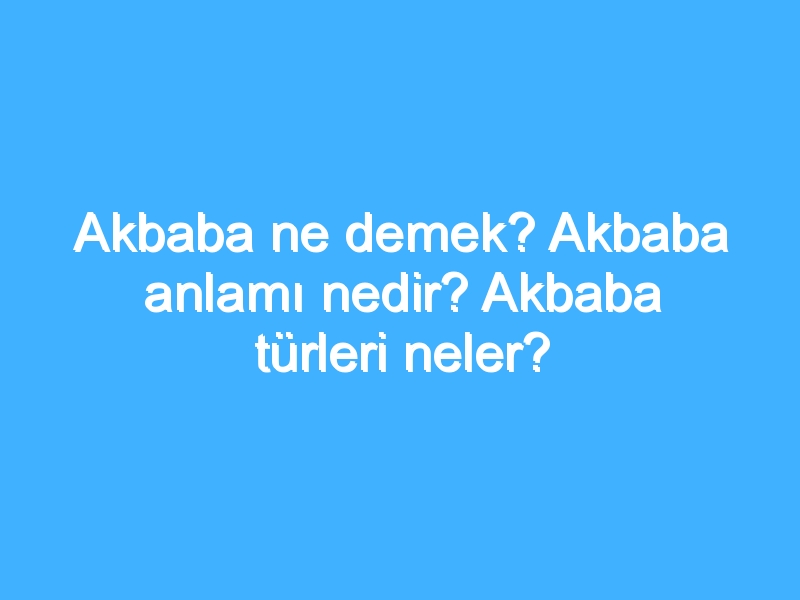 Akbaba ne demek? Akbaba anlamı nedir? Akbaba türleri neler?